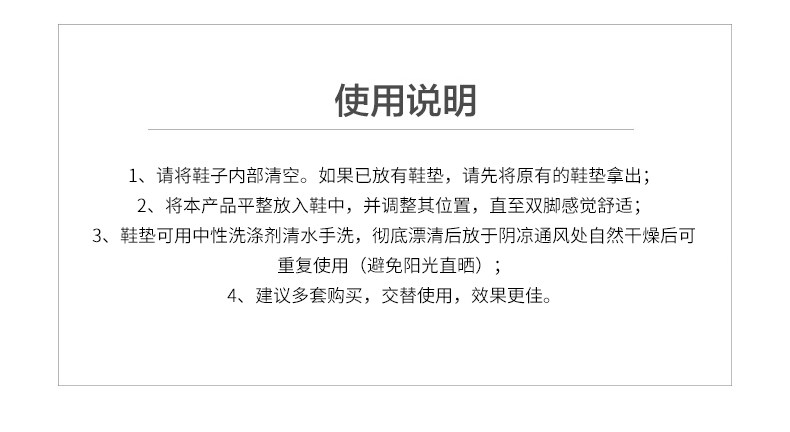 使用说明

1、请将鞋子内部清空。如果已放有鞋垫，请先将原有的鞋垫拿出；

2、将本产品平整放入鞋中，并调整其位置，直至双脚感觉舒适；

3、鞋垫可用中性洗涤剂清水手洗，彻底漂清后放于阴凉通风处自然干燥后可重复使用（避免阳光直晒）；

4、建议多套购买，交替使用，效果更佳。